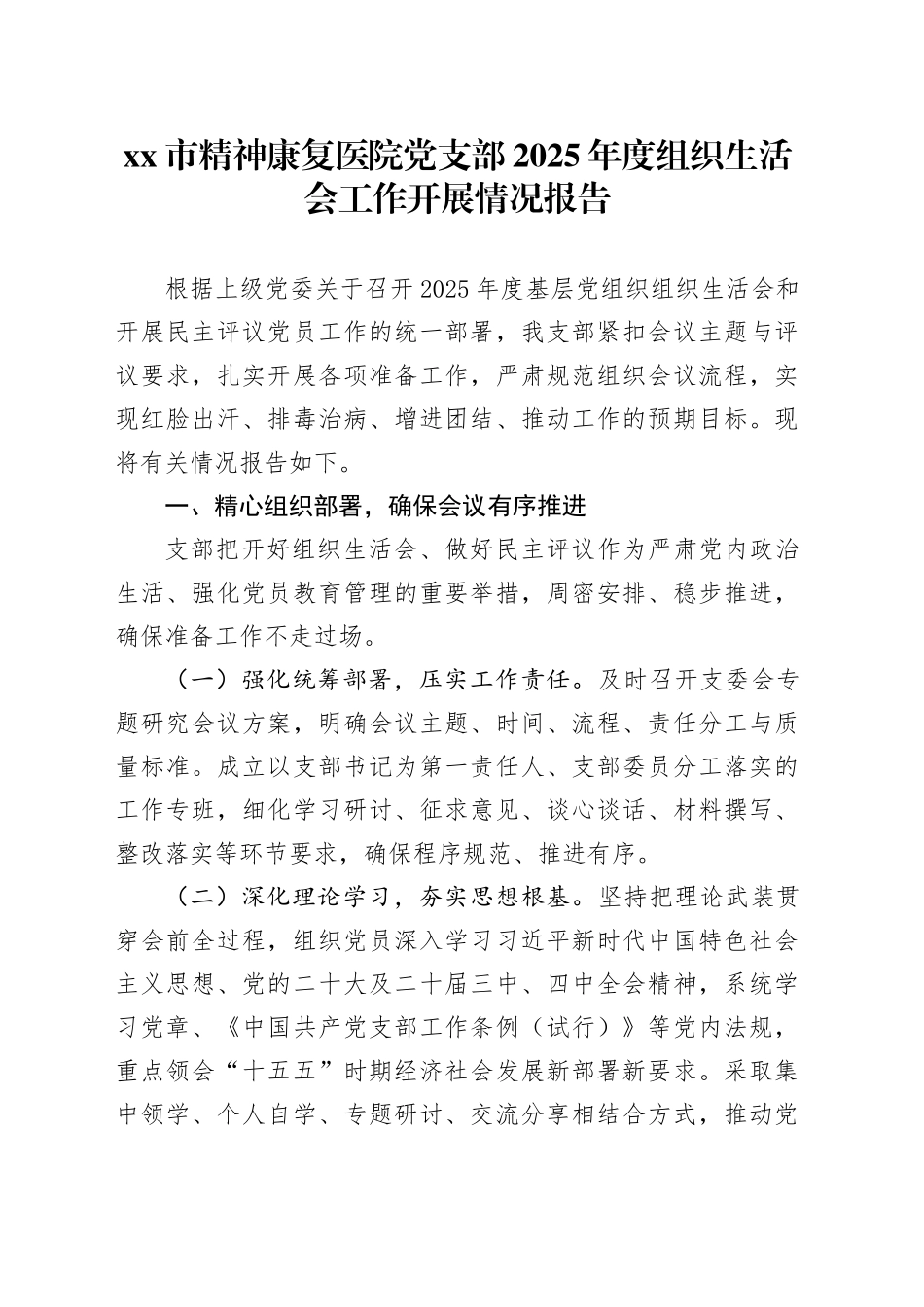 xx 市精神康复医院党支部 2025 年度组织生活会工作开展情况报告

根据上级党委关于召开 2025 年度基层党组织组织生活会和开展民主评议党员工作的统一部署，我支部紧扣会议主题与评议要求，扎实开展各项准备工作，严肃规范组织会议流程，实现红脸出汗、排毒治病、增进团结、推动工作的预期目标。现将有关情况报告如下。

一、精心组织部署，确保会议有序推进

支部把开好组织生活会、做好民主评议作为严肃党内政治生活、强化党员教育管理的重要举措，周密安排、稳步推进，确保准备工作不走过场。

（一）强化统筹部署，压实工作责任。及时召开支委会专题研究会议方案，明确会议主题、时间、流程、责任分工与质量标准。成立以支部书记为第一责任人、支部委员分工落实的工作专班，细化学习研讨、征求意见、谈心谈话、材料撰写、整改落实等环节要求，确保程序规范、推进有序。

（二）深化理论学习，夯实思想根基。坚持把理论武装贯穿会前全过程，组织党员深入学习习近平新时代中国特色社会主义思想、党的二十大及二十届三中、四中全会精神，系统学习党章、《中国共产党支部工作条例（试行）》等党内法规，重点领会“十五五”时期经济社会发展新部署新要求。采取集中领学、个人自学、专题研讨、交流分享相结合方式，推动党